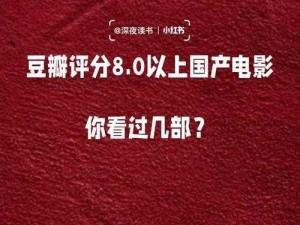 @深夜读书 | 小红书

豆瓣评分8.0以上国产电影

你看过几部？